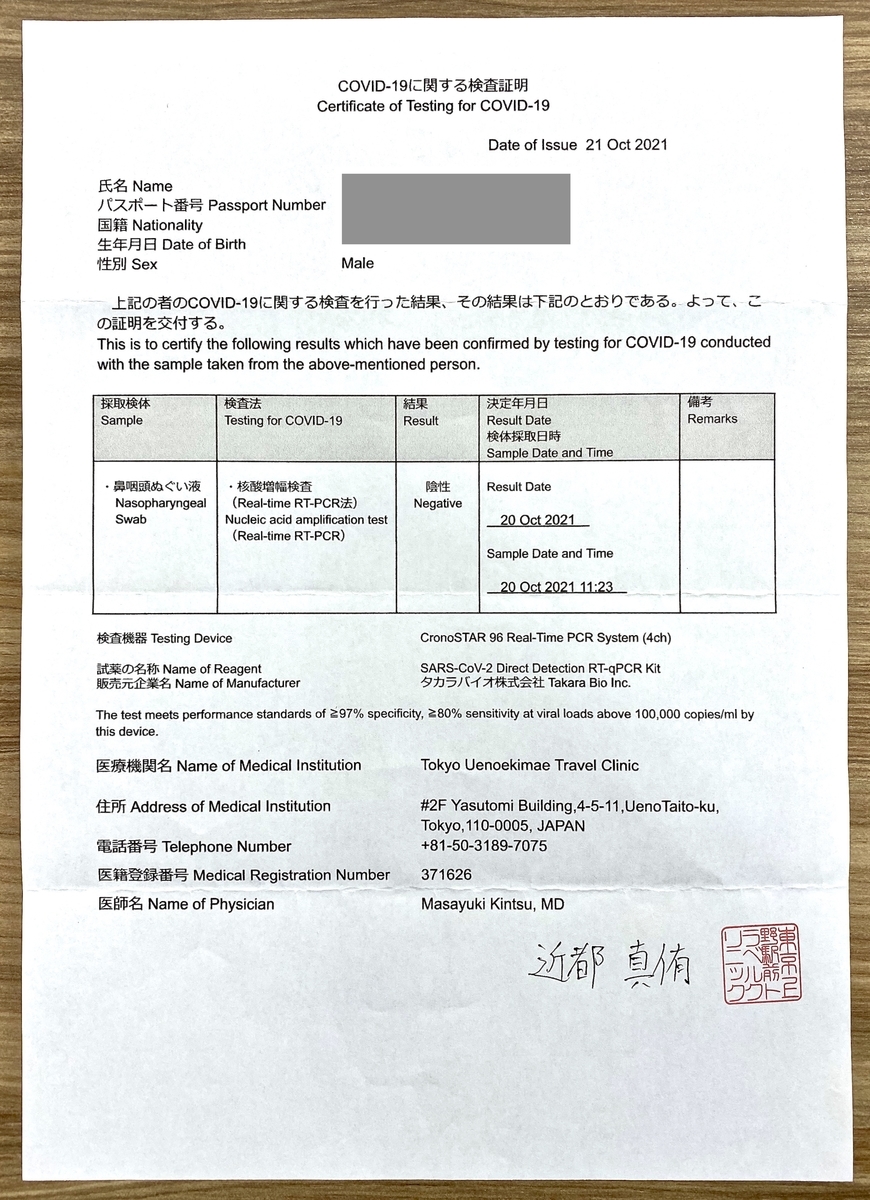 COVID-19に関する検査証明
Certificate of Testing for COVID-19

Date of Issue 21 Oct 2021

氏名 Name
パスポート番号 Passport Number
国籍 Nationality
生年月日 Date of Birth
性別 Sex Male

上記の者のCOVID-19に関する検査を行った結果、その結果は下記のとおりである。よって、この証明を交付する。
This is to certify the following results which have been confirmed by testing for COVID-19 conducted with the sample taken from the above-mentioned person.

| 採取検体 Sample | 検査法 Testing for COVID-19 | 結果 Result | 決定年月日 Result Date 検体採取日時 Sample Date and Time | 備考 Remarks |
|---|---|---|---|---|
| ・鼻咽頭ぬぐい液 Nasopharyngeal Swab | ・核酸増幅検査 (Real-time RT-PCR法) Nucleic acid amplification test (Real-time RT-PCR) | 陰性 Negative | Result Date 20 Oct 2021 Sample Date and Time 20 Oct 2021 11:23 | |

検査機器 Testing Device CronoSTAR 96 Real-Time PCR System (4ch)

試薬の名称 Name of Reagent SARS-CoV-2 Direct Detection RT-qPCR Kit
販売元企業名 Name of Manufacturer タカラバイオ株式会社 Takara Bio Inc.

The test meets performance standards of ≧97% specificity, ≧80% sensitivity at viral loads above 100,000 copies/ml by this device.

医療機関名 Name of Medical Institution Tokyo Uenoekimae Travel Clinic

住所 Address of Medical Institution #2F Yasutomi Building,4-5-11,UenoTaito-ku, Tokyo,110-0005, JAPAN

電話番号 Telephone Number +81-50-3189-7075

医籍登録番号 Medical Registration Number 371626

医師名 Name of Physician Masayuki Kintsu, MD

近都 真侑

東京上野駅前トラベルクリニック